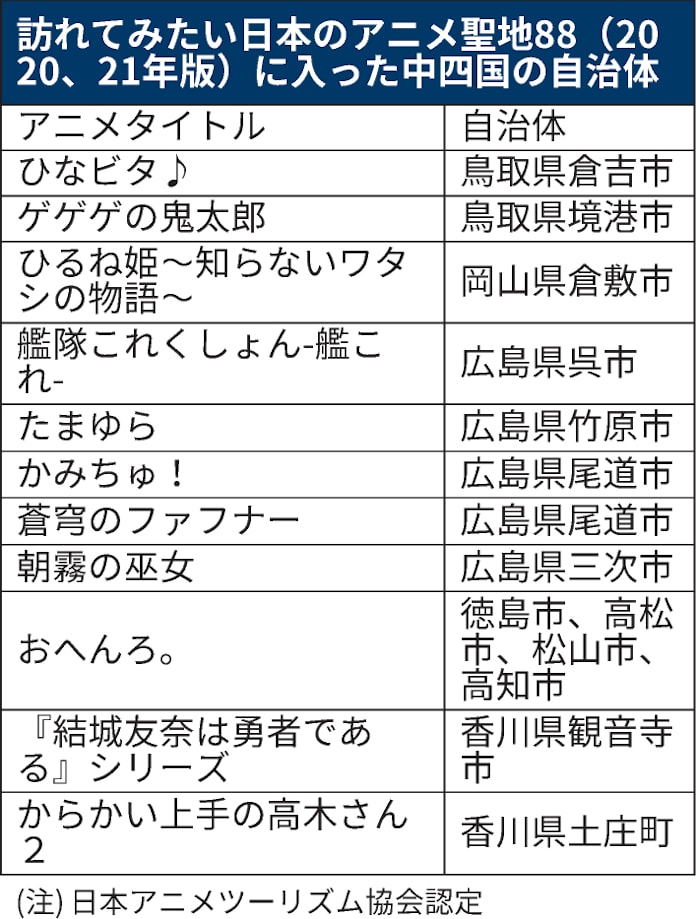 訪れてみたい日本のアニメ聖地88（2020、21年版）に入った中四国の自治体

| アニメタイトル | 自治体 |
|---|---|
| ひなビタ♪ | 鳥取県倉吉市 |
| ゲゲゲの鬼太郎 | 鳥取県境港市 |
| ひるね姫～知らないワタシの物語～ | 岡山県倉敷市 |
| 艦隊これくしょん-艦これ- | 広島県呉市 |
| たまゆら | 広島県竹原市 |
| かみちゅ！ | 広島県尾道市 |
| 蒼穹のファフナー | 広島県尾道市 |
| 朝霧の巫女 | 広島県三次市 |
| おへんろ。 | 徳島市、高松市、松山市、高知市 |
| 『結城友奈は勇者である』シリーズ | 香川県観音寺市 |
| からかい上手の高木さん２ | 香川県土庄町 |

(注) 日本アニメツーリズム協会認定